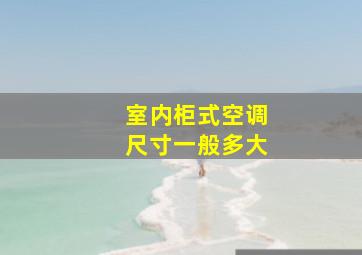 室内柜式空调
尺寸一般多大